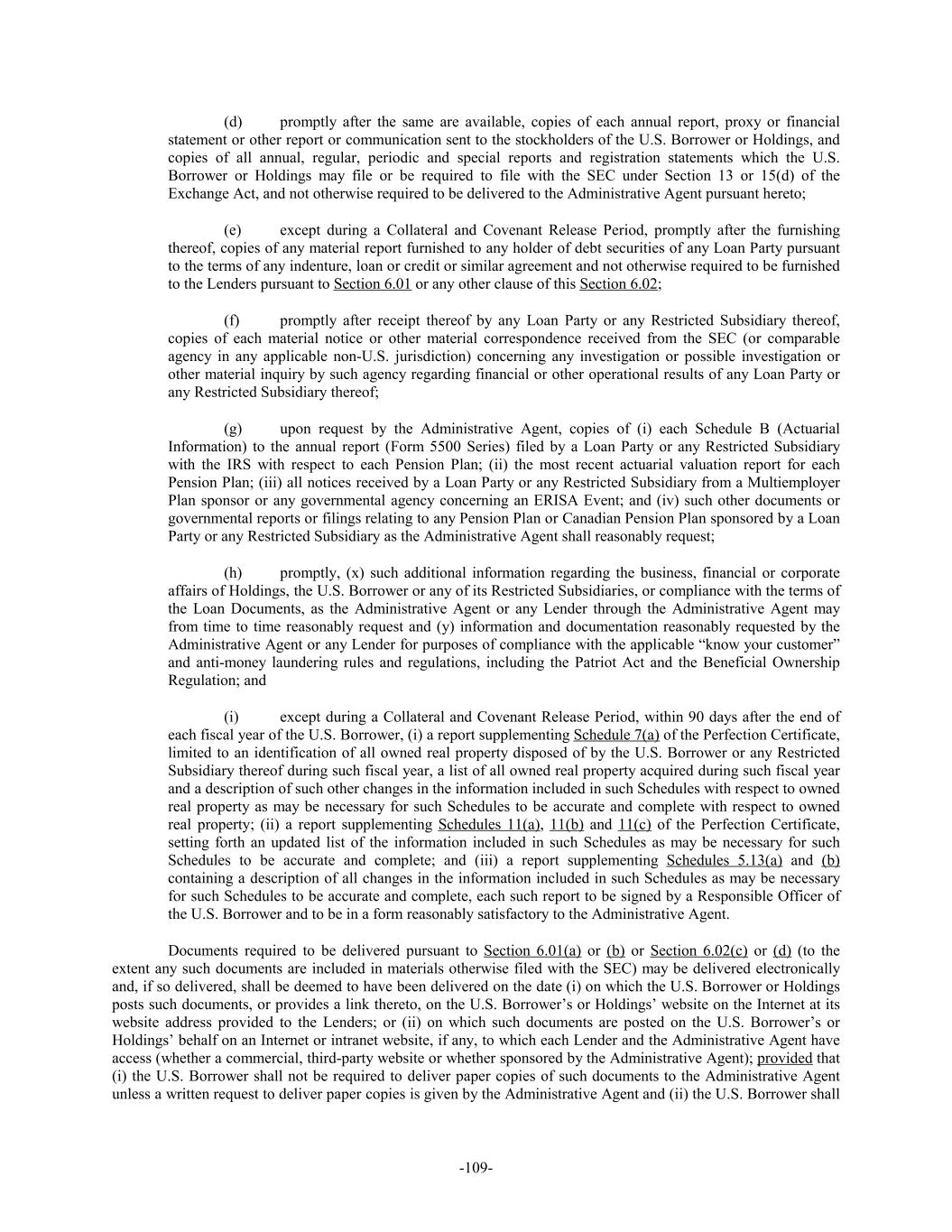 (d) promptly after the same are available, copies of each annual report, proxy or financial statement or other report or communication sent to the stockholders of the U.S. Borrower or Holdings, and copies of all annual, regular, periodic and special reports and registration statements which the U.S. Borrower or Holdings may file or be required to file with the SEC under Section 13 or 15(d) of the Exchange Act, and not otherwise required to be delivered to the Administrative Agent pursuant hereto;

(e) except during a Collateral and Covenant Release Period, promptly after the furnishing thereof, copies of any material report furnished to any holder of debt securities of any Loan Party pursuant to the terms of any indenture, loan or credit or similar agreement and not otherwise required to be furnished to the Lenders pursuant to Section 6.01 or any other clause of this Section 6.02;

(f) promptly after receipt thereof by any Loan Party or any Restricted Subsidiary thereof, copies of each material notice or other material correspondence received from the SEC (or comparable agency in any applicable non-U.S. jurisdiction) concerning any investigation or possible investigation or other material inquiry by such agency regarding financial or other operational results of any Loan Party or any Restricted Subsidiary thereof;

(g) upon request by the Administrative Agent, copies of (i) each Schedule B (Actuarial Information) to the annual report (Form 5500 Series) filed by a Loan Party or any Restricted Subsidiary with the IRS with respect to each Pension Plan; (ii) the most recent actuarial valuation report for each Pension Plan; (iii) all notices received by a Loan Party or any Restricted Subsidiary from a Multiemployer Plan sponsor or any governmental agency concerning an ERISA Event; and (iv) such other documents or governmental reports or filings relating to any Pension Plan or Canadian Pension Plan sponsored by a Loan Party or any Restricted Subsidiary as the Administrative Agent shall reasonably request;

(h) promptly, (x) such additional information regarding the business, financial or corporate affairs of Holdings, the U.S. Borrower or any of its Restricted Subsidiaries, or compliance with the terms of the Loan Documents, as the Administrative Agent or any Lender through the Administrative Agent may from time to time reasonably request and (y) information and documentation reasonably requested by the Administrative Agent or any Lender for purposes of compliance with the applicable “know your customer” and anti-money laundering rules and regulations, including the Patriot Act and the Beneficial Ownership Regulation; and

(i) except during a Collateral and Covenant Release Period, within 90 days after the end of each fiscal year of the U.S. Borrower, (i) a report supplementing Schedule 7(a) of the Perfection Certificate, limited to an identification of all owned real property disposed of by the U.S. Borrower or any Restricted Subsidiary thereof during such fiscal year, a list of all owned real property acquired during such fiscal year and a description of such other changes in the information included in such Schedules with respect to owned real property as may be necessary for such Schedules to be accurate and complete with respect to owned real property; (ii) a report supplementing Schedules 11(a), 11(b) and 11(c) of the Perfection Certificate, setting forth an updated list of the information included in such Schedules as may be necessary for such Schedules to be accurate and complete; and (iii) a report supplementing Schedules 5.13(a) and (b) containing a description of all changes in the information included in such Schedules as may be necessary for such Schedules to be accurate and complete, each such report to be signed by a Responsible Officer of the U.S. Borrower and to be in a form reasonably satisfactory to the Administrative Agent.

Documents required to be delivered pursuant to Section 6.01(a) or (b) or Section 6.02(c) or (d) (to the extent any such documents are included in materials otherwise filed with the SEC) may be delivered electronically and, if so delivered, shall be deemed to have been delivered on the date (i) on which the U.S. Borrower or Holdings posts such documents, or provides a link thereto, on the U.S. Borrower’s or Holdings’ website on the Internet at its website address provided to the Lenders; or (ii) on which such documents are posted on the U.S. Borrower’s or Holdings’ behalf on an Internet or intranet website, if any, to which each Lender and the Administrative Agent have access (whether a commercial, third-party website or whether sponsored by the Administrative Agent); provided that (i) the U.S. Borrower shall not be required to deliver paper copies of such documents to the Administrative Agent unless a written request to deliver paper copies is given by the Administrative Agent and (ii) the U.S. Borrower shall

-109-